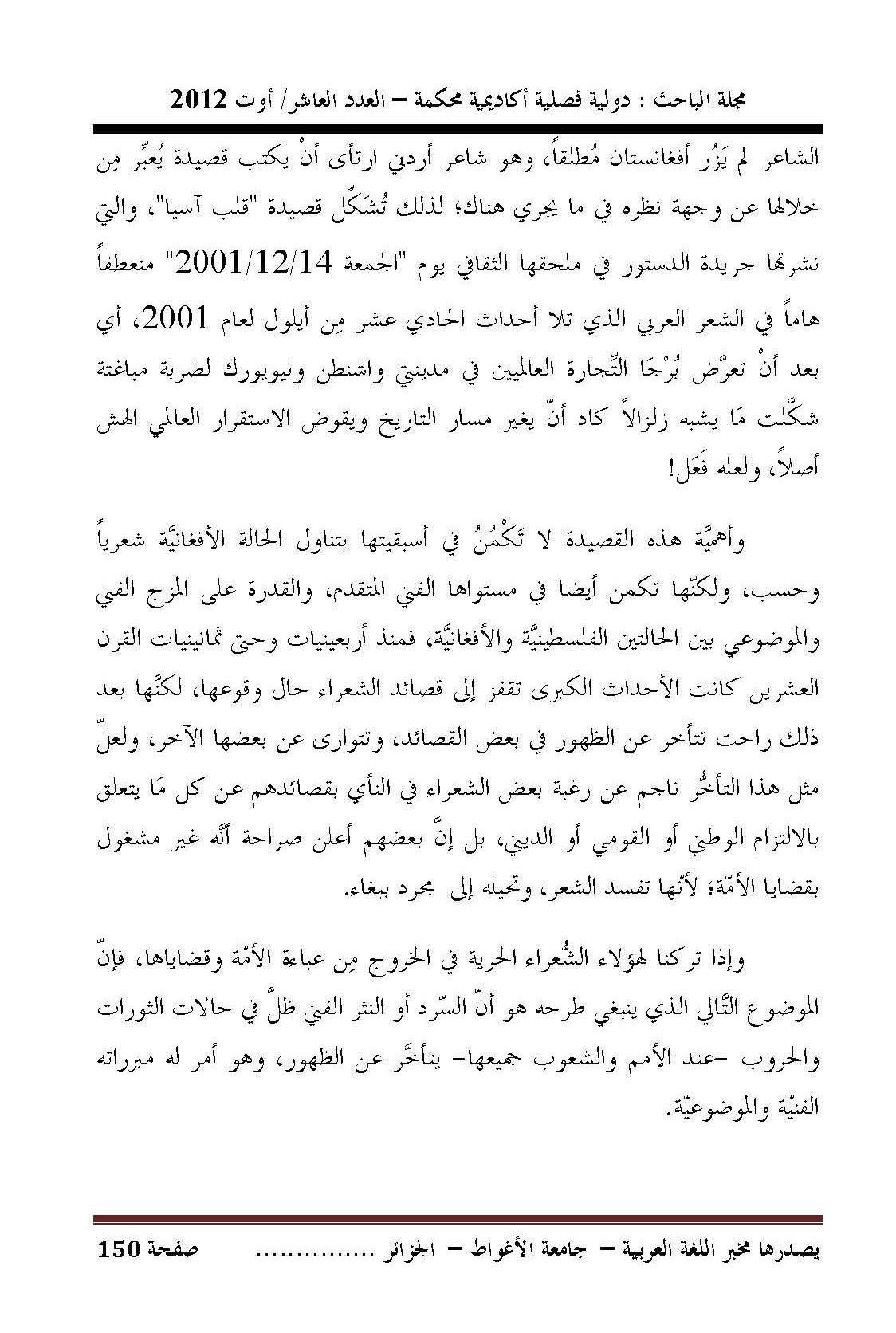 مجلة الباحث : دولية فصلية أكاديمية محكمة – العدد العاشر/ أوت 2012

الشاعر لم يَزُر أفغانستان مُطلقاً، وهو شاعر أردني ارتأى أنْ يكتب قصيدة يُعبِّر مِن خلالها عن وجهة نظره في ما يجري هناك؛ لذلك تُشكِّل قصيدة "قلب آسيا"، والتي نشرتها جريدة الدستور في ملحقها الثقافي يوم "الجمعة 2001/12/14" منعطفاً هاماً في الشعر العربي الذي تلا أحداث الحادي عشر مِن أيلول لعام 2001، أي بعد أنْ تعرَّض بُرْجَا التِّجارة العالميين في مدينتي واشنطن ونيويورك لضربة مباغتة شكَّلت مَا يشبه زلزالاً كاد أنّ يغير مسار التاريخ ويقوض الاستقرار العالمي الهش أصلاً، ولعله فَعَل!

وأهميَّة هذه القصيدة لا تَكْمُنُ في أسبقيتها بتناول الحالة الأفغانيَّة شعرياً وحسب، ولكنّها تكمن أيضا في مستواها الفني المتقدم، والقدرة على المزج الفني والموضوعي بين الحالتين الفلسطينيَّة والأفغانيَّة، فمنذ أربعينيات وحتى ثمانينيات القرن العشرين كانت الأحداث الكبرى تقفز إلى قصائد الشعراء حال وقوعها، لكنَّها بعد ذلك راحت تتأخر عن الظهور في بعض القصائد، وتتوارى عن بعضها الآخر، ولعلّ مثل هذا التأخُّر ناجم عن رغبة بعض الشعراء في النأي بقصائدهم عن كل مَا يتعلق بالالتزام الوطني أو القومي أو الديني، بل إنَّ بعضهم أعلن صراحة أنَّه غير مشغول بقضايا الأمّة؛ لأنّها تفسد الشعر، وتحيله إلى مجرد ببغاء.

وإذا تركنا لهؤلاء الشُّعراء الحرية في الخروج مِن عباءة الأمّة وقضاياها، فإنّ الموضوع التَّالي الذي ينبغي طرحه هو أنّ السّرد أو النثر الفني ظلَّ في حالات الثورات والحروب –عند الأمم والشعوب جميعها- يتأخَّر عن الظهور، وهو أمر له مبرراته الفنيّة والموضوعيّة.

يصدرها مخبر اللغة العربية – جامعة الأغواط – الجزائر ............... صفحة 150